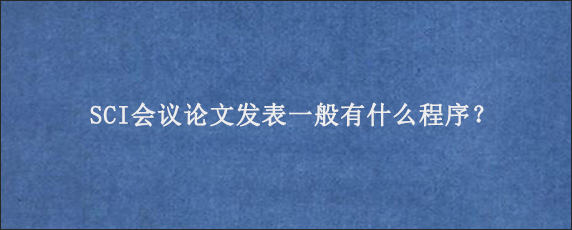 SCI会议论文发表一般有什么程序？